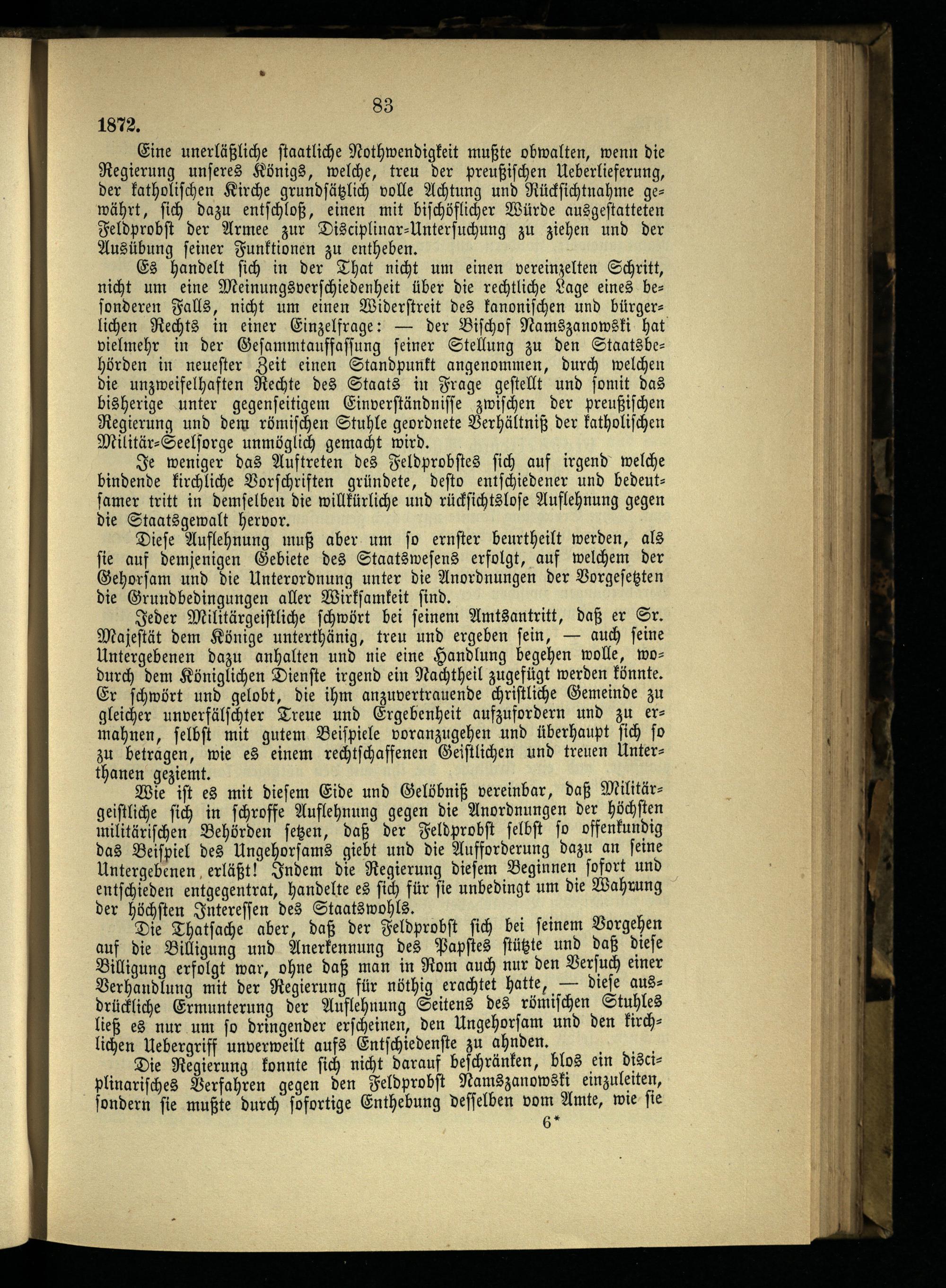 83

1872.

Eine unerläßliche staatliche Nothwendigkeit mußte obwalten, wenn die Regierung unseres Königs, welche, treu der preußischen Ueberlieferung, der katholischen Kirche grundsätzlich volle Achtung und Rücksichtnahme gewährt, sich dazu entschloß, einen mit bischöflicher Würde ausgestatteten Feldprobst der Armee zur Disciplinar-Untersuchung zu ziehen und der Ausübung seiner Funktionen zu entheben.

Es handelt sich in der That nicht um einen vereinzelten Schritt, nicht um eine Meinungsverschiedenheit über die rechtliche Lage eines besonderen Falls, nicht um einen Widerstreit des kanonischen und bürgerlichen Rechts in einer Einzelfrage: — der Bischof Namszanowski hat vielmehr in der Gesammtauffassung seiner Stellung zu den Staatsbehörden in neuester Zeit einen Standpunkt angenommen, durch welchen die unzweifelhaften Rechte des Staats in Frage gestellt und somit das bisherige unter gegenseitigem Einverständnisse zwischen der preußischen Regierung und dem römischen Stuhle geordnete Verhältniß der katholischen Militär-Seelsorge unmöglich gemacht wird.

Je weniger das Auftreten des Feldprobstes sich auf irgend welche bindende kirchliche Vorschriften gründete, desto entschiedener und bedeutsamer tritt in demselben die willkürliche und rücksichtslose Auflehnung gegen die Staatsgewalt hervor.

Diese Auflehnung muß aber um so ernster beurtheilt werden, als sie auf demjenigen Gebiete des Staatswesens erfolgt, auf welchem der Gehorsam und die Unterordnung unter die Anordnungen der Vorgesetzten die Grundbedingungen aller Wirksamkeit sind.

Jeder Militärgeistliche schwört bei seinem Amtsantritt, daß er Sr. Majestät dem Könige unterthänig, treu und ergeben sein, — auch seine Untergebenen dazu anhalten und nie eine Handlung begehen wolle, wodurch dem Königlichen Dienste irgend ein Nachtheil zugefügt werden könnte. Er schwört und gelobt, die ihm anzuvertrauende christliche Gemeinde zu gleicher unverfälschter Treue und Ergebenheit aufzufordern und zu ermahnen, selbst mit gutem Beispiele voranzugehen und überhaupt sich so zu betragen, wie es einem rechtschaffenen Geistlichen und treuen Unterthanen geziemt.

Wie ist es mit diesem Eide und Gelöbniß vereinbar, daß Militärgeistliche sich in schroffe Auflehnung gegen die Anordnungen der höchsten militärischen Behörden setzen, daß der Feldprobst selbst so offenkundig das Beispiel des Ungehorsams giebt und die Aufforderung dazu an seine Untergebenen erläßt! Indem die Regierung diesem Beginnen sofort und entschieden entgegentrat, handelte es sich für sie unbedingt um die Wahrung der höchsten Interessen des Staatswohls.

Die Thatsache aber, daß der Feldprobst sich bei seinem Vorgehen auf die Billigung und Anerkennung des Papstes stützte und daß diese Billigung erfolgt war, ohne daß man in Rom auch nur den Versuch einer Verhandlung mit der Regierung für nöthig erachtet hatte, — diese ausdrückliche Ermunterung der Auflehnung Seitens des römischen Stuhles ließ es nur um so dringender erscheinen, den Ungehorsam und den kirchlichen Uebergriff unverweilt aufs Entschiedenste zu ahnden.

Die Regierung konnte sich nicht darauf beschränken, blos ein disciplinarisches Verfahren gegen den Feldprobst Namszanowski einzuleiten, sondern sie mußte durch sofortige Enthebung desselben vom Amte, wie sie

6*